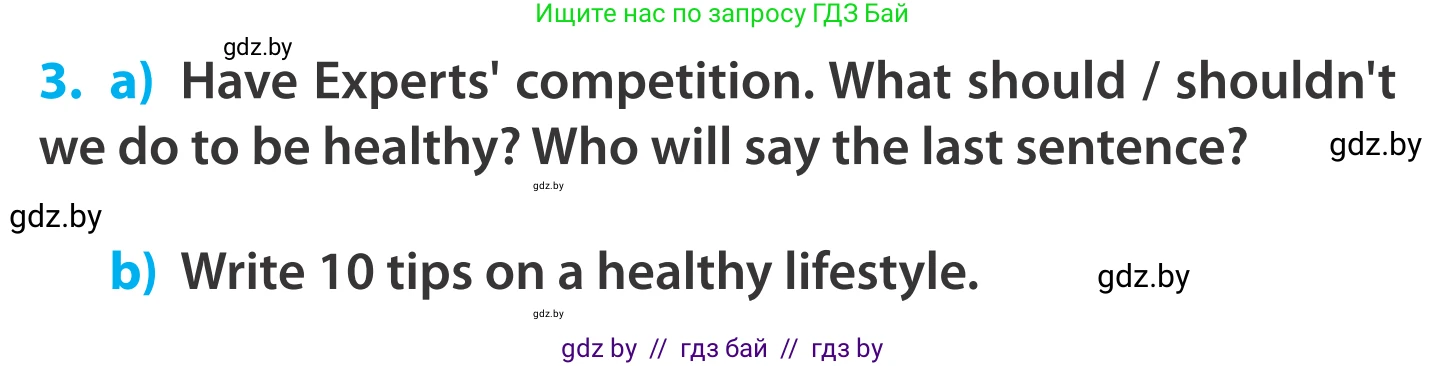 Ищите нас по запросу ГДЗ Бай

gdz.by

3. a) Have Experts' competition. What should / shouldn't we do to be healthy? Who will say the last sentence?

gdz.by

gdz.by

gdz.by

b) Write 10 tips on a healthy lifestyle.

gdz.by

gdz.by

gdz by // гдз бай // гдз by